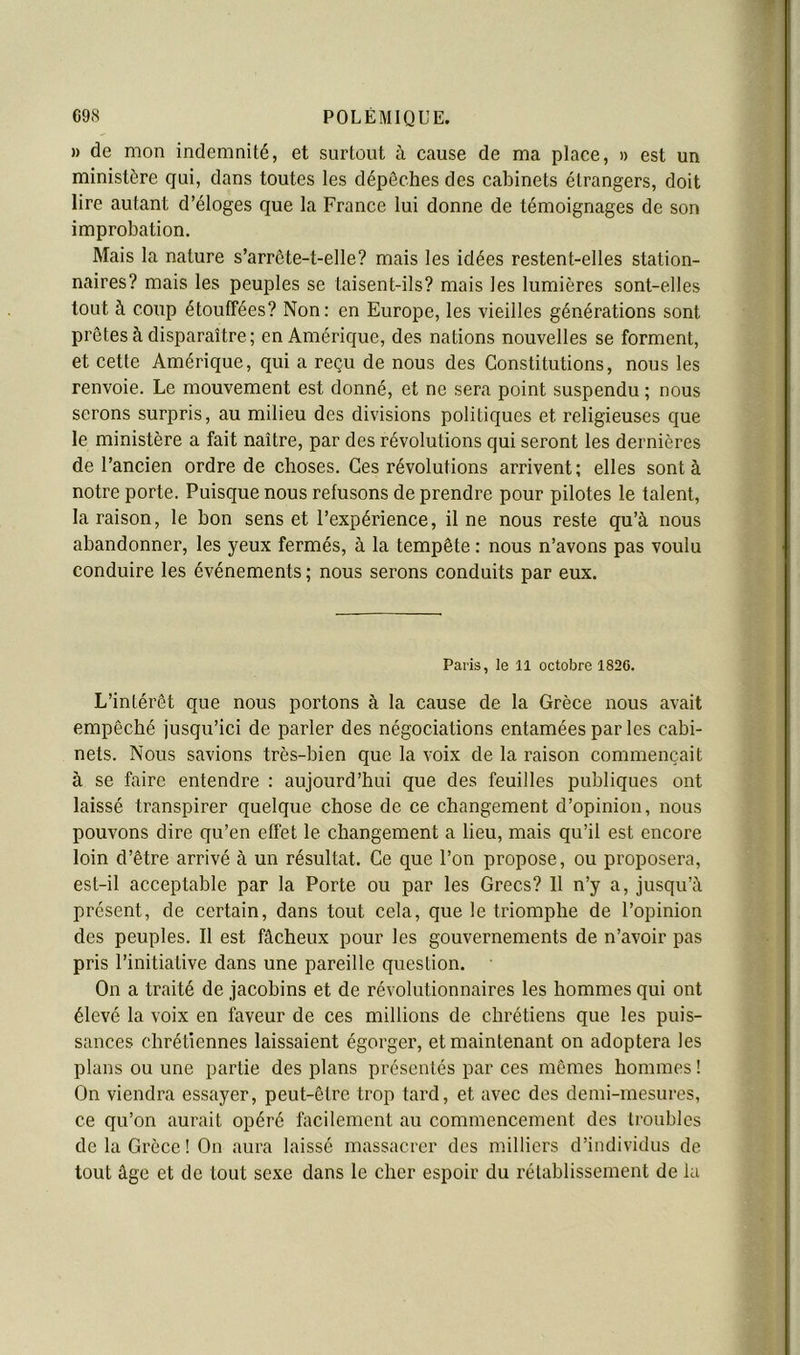 698 POLÉMIQUE.

» de mon indemnité, et surtout à cause de ma place, » est un ministère qui, dans toutes les dépêches des cabinets étrangers, doit lire autant d'éloges que la France lui donne de témoignages de son improbation.

Mais la nature s'arrête-t-elle? mais les idées restent-elles stationnaires? mais les peuples se taisent-ils? mais les lumières sont-elles tout à coup étouffées? Non: en Europe, les vieilles générations sont prêtes à disparaître; en Amérique, des nations nouvelles se forment, et cette Amérique, qui a reçu de nous des Constitutions, nous les renvoie. Le mouvement est donné, et ne sera point suspendu; nous serons surpris, au milieu des divisions politiques et religieuses que le ministère a fait naître, par des révolutions qui seront les dernières de l'ancien ordre de choses. Ces révolutions arrivent; elles sont à notre porte. Puisque nous refusons de prendre pour pilotes le talent, la raison, le bon sens et l'expérience, il ne nous reste qu'à nous abandonner, les yeux fermés, à la tempête: nous n'avons pas voulu conduire les événements; nous serons conduits par eux.

Paris, le 11 octobre 1826.

L'intérêt que nous portons à la cause de la Grèce nous avait empêché jusqu'ici de parler des négociations entamées par les cabinets. Nous savions très-bien que la voix de la raison commençait à se faire entendre : aujourd'hui que des feuilles publiques ont laissé transpirer quelque chose de ce changement d'opinion, nous pouvons dire qu'en effet le changement a lieu, mais qu'il est encore loin d'être arrivé à un résultat. Ce que l'on propose, ou proposera, est-il acceptable par la Porte ou par les Grecs? Il n'y a, jusqu'à présent, de certain, dans tout cela, que le triomphe de l'opinion des peuples. Il est fâcheux pour les gouvernements de n'avoir pas pris l'initiative dans une pareille question.

On a traité de jacobins et de révolutionnaires les hommes qui ont élevé la voix en faveur de ces millions de chrétiens que les puissances chrétiennes laissaient égorger, et maintenant on adoptera les plans ou une partie des plans présentés par ces mêmes hommes! On viendra essayer, peut-être trop tard, et avec des demi-mesures, ce qu'on aurait opéré facilement au commencement des troubles de la Grèce! On aura laissé massacrer des milliers d'individus de tout âge et de tout sexe dans le cher espoir du rétablissement de la